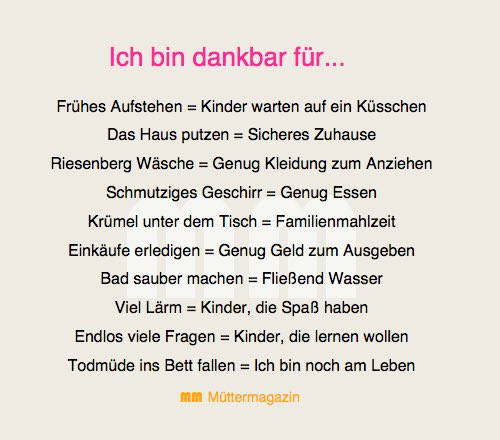 Ich bin dankbar für...

Frühes Aufstehen = Kinder warten auf ein Küsschen

Das Haus putzen = Sicheres Zuhause

Riesenberg Wäsche = Genug Kleidung zum Anziehen

Schmutziges Geschirr = Genug Essen

Krümel unter dem Tisch = Familienmahlzeit

Einkäufe erledigen = Genug Geld zum Ausgeben

Bad sauber machen = Fließend Wasser

Viel Lärm = Kinder, die Spaß haben

Endlos viele Fragen = Kinder, die lernen wollen

Todmüde ins Bett fallen = Ich bin noch am Leben

mm Müttermagazin